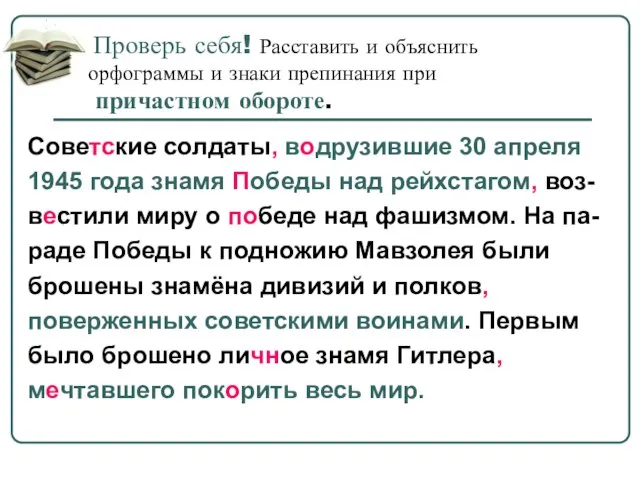 Проверь себя! Расставить и объяснить орфограммы и знаки препинания при причастном обороте.

Советские солдаты, водрузившие 30 апреля 1945 года знамя Победы над рейхстагом, возвестили миру о победе над фашизмом. На параде Победы к подножию Мавзолея были брошены знамёна дивизий и полков, поверженных советскими воинами. Первым было брошено личное знамя Гитлера, мечтавшего покорить весь мир.